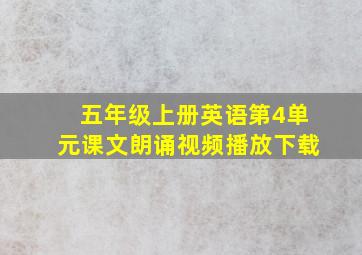 五年级上册英语第4单元课文朗诵视频播放下载